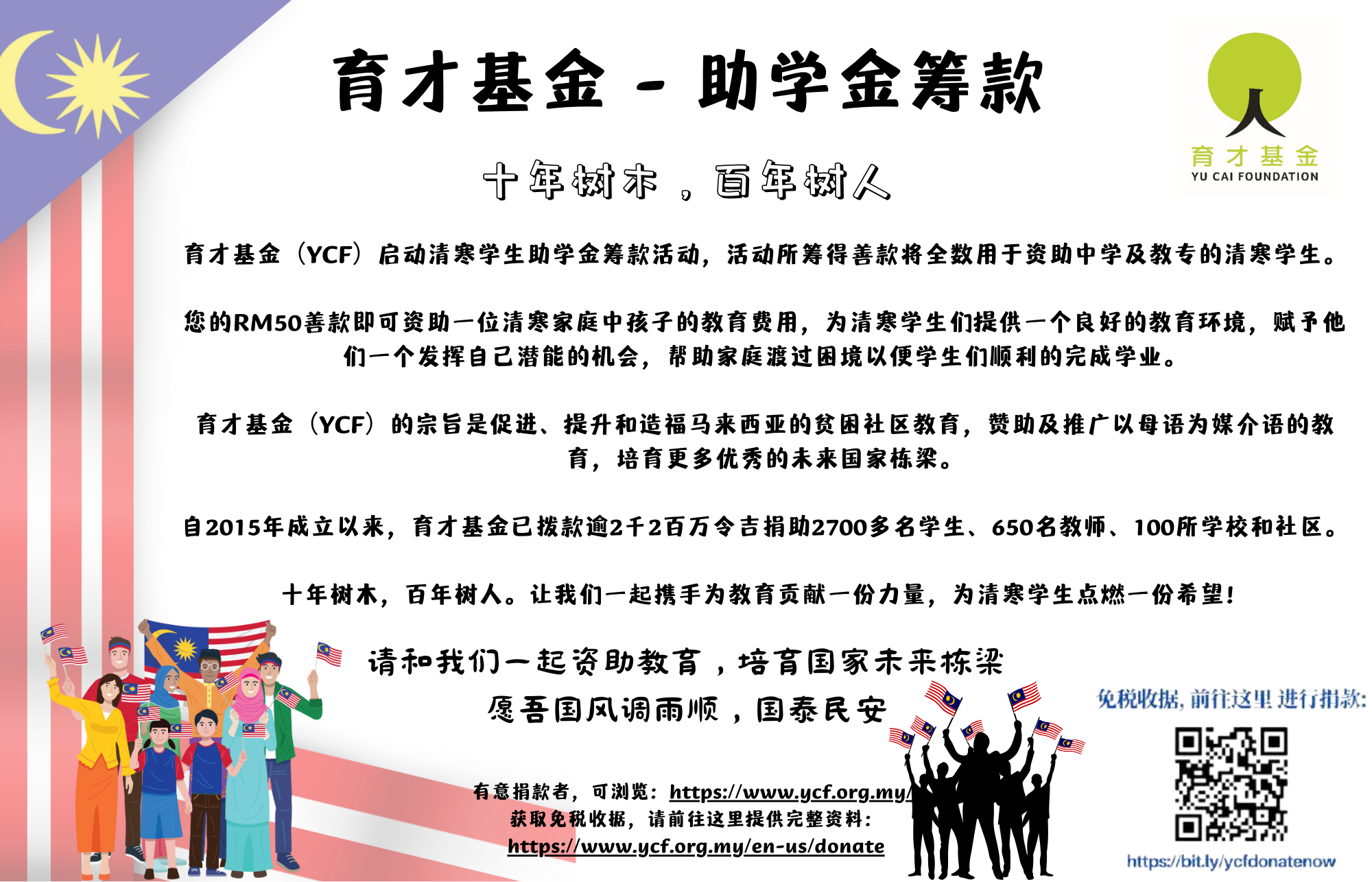 育才基金 - 助学金筹款

育才基金
YU CAI FOUNDATION

十年树木，百年树人

育才基金（YCF）启动清寒学生助学金筹款活动，活动所筹得善款将全数用于资助中学及教专的清寒学生。

您的RM50善款即可资助一位清寒家庭中孩子的教育费用，为清寒学生们提供一个良好的教育环境，赋予他们一个发挥自己潜能的机会，帮助家庭渡过困境以便学生们顺利的完成学业。

育才基金（YCF）的宗旨是促进、提升和造福马来西亚的贫困社区教育，赞助及推广以母语为媒介语的教育，培育更多优秀的未来国家栋梁。

自2015年成立以来，育才基金已拨款逾2千2百万令吉捐助2700多名学生、650名教师、100所学校和社区。

十年树木，百年树人。让我们一起携手为教育贡献一份力量，为清寒学生点燃一份希望！

请和我们一起资助教育，培育国家未来栋梁
愿吾国风调雨顺，国泰民安

有意捐款者，可浏览：https://www.ycf.org.my/
获取免税收据，请前往这里提供完整资料：
https://www.ycf.org.my/en-us/donate

免税收据，前往这里 进行捐款：
https://bit.ly/ycfdonatenow